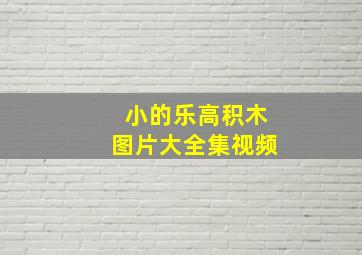 小的乐高积木
图片大全集视频